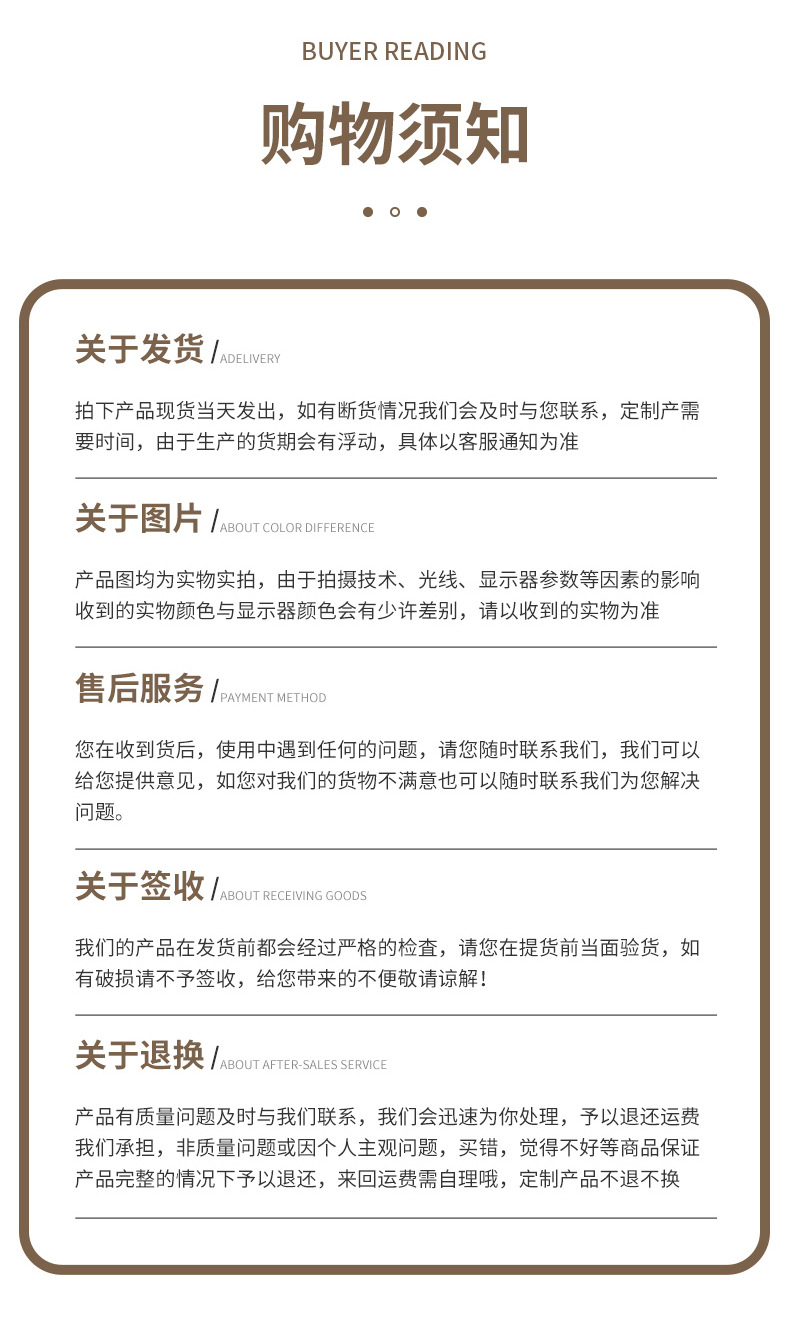 BUYER READING

购物须知

关于发货 / ADELIVERY

拍下产品现货当天发出，如有断货情况我们会及时与您联系，定制产需要时间，由于生产的货期会有浮动，具体以客服通知为准

关于图片 / ABOUT COLOR DIFFERENCE

产品图均为实物实拍，由于拍摄技术、光线、显示器参数等因素的影响收到的实物颜色与显示器颜色会有少许差别，请以收到的实物为准

售后服务 / PAYMENT METHOD

您在收到货后，使用中遇到任何的问题，请您随时联系我们，我们可以给您提供意见，如您对我们的货物不满意也可以随时联系我们为您解决问题。

关于签收 / ABOUT RECEIVING GOODS

我们的产品在发货前都会经过严格的检查，请您在提货前当面验货，如有破损请不予签收，给您带来的不便敬请谅解！

关于退换 / ABOUT AFTER-SALES SERVICE

产品有质量问题及时与我们联系，我们会迅速为你处理，予以退还运费我们承担，非质量问题或因个人主观问题，买错，觉得不好等商品保证产品完整的情况下予以退还，来回运费需自理哦，定制产品不退不换